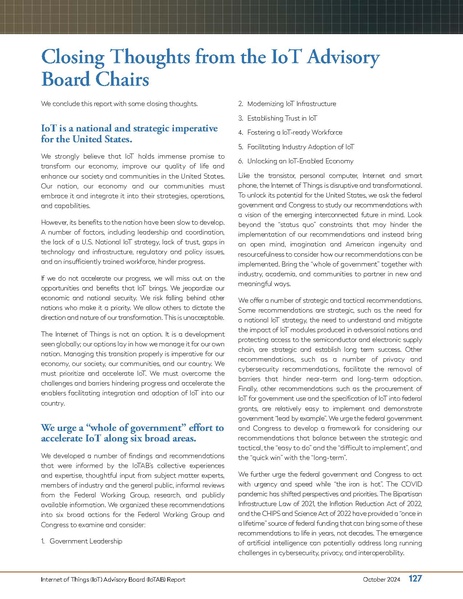 Closing Thoughts from the IoT Advisory Board Chairs

We conclude this report with some closing thoughts.

IoT is a national and strategic imperative for the United States.

We strongly believe that IoT holds immense promise to transform our economy, improve our quality of life and enhance our society and communities in the United States. Our nation, our economy and our communities must embrace it and integrate it into their strategies, operations, and capabilities.

However, its benefits to the nation have been slow to develop. A number of factors, including leadership and coordination, the lack of a U.S. National IoT strategy, lack of trust, gaps in technology and infrastructure, regulatory and policy issues, and an insufficiently trained workforce, hinder progress.

If we do not accelerate our progress, we will miss out on the opportunities and benefits that IoT brings. We jeopardize our economic and national security. We risk falling behind other nations who make it a priority. We allow others to dictate the direction and nature of our transformation. This is unacceptable.

The Internet of Things is not an option. It is a development seen globally; our options lay in how we manage it for our own nation. Managing this transition properly is imperative for our economy, our society, our communities, and our country. We must prioritize and accelerate IoT. We must overcome the challenges and barriers hindering progress and accelerate the enablers facilitating integration and adoption of IoT into our country.

We urge a "whole of government" effort to accelerate IoT along six broad areas.

We developed a number of findings and recommendations that were informed by the IoTAB's collective experiences and expertise, thoughtful input from subject matter experts, members of industry and the general public, informal reviews from the Federal Working Group, research, and publicly available information. We organized these recommendations into six broad actions for the Federal Working Group and Congress to examine and consider:

1. Government Leadership

2. Modernizing IoT Infrastructure

3. Establishing Trust in IoT

4. Fostering a IoT-ready Workforce

5. Facilitating Industry Adoption of IoT

6. Unlocking an IoT-Enabled Economy

Like the transistor, personal computer, Internet and smart phone, the Internet of Things is disruptive and transformational. To unlock its potential for the United States, we ask the federal government and Congress to study our recommendations with a vision of the emerging interconnected future in mind. Look beyond the "status quo" constraints that may hinder the implementation of our recommendations and instead bring an open mind, imagination and American ingenuity and resourcefulness to consider how our recommendations can be implemented. Bring the "whole of government" together with industry, academia, and communities to partner in new and meaningful ways.

We offer a number of strategic and tactical recommendations. Some recommendations are strategic, such as the need for a national IoT strategy; the need to understand and mitigate the impact of IoT modules produced in adversarial nations and protecting access to the semiconductor and electronic supply chain, are strategic and establish long term success. Other recommendations, such as a number of privacy and cybersecurity recommendations, facilitate the removal of barriers that hinder near-term and long-term adoption. Finally, other recommendations such as the procurement of IoT for government use and the specification of IoT into federal grants, are relatively easy to implement and demonstrate government "lead by example". We urge the federal government and Congress to develop a framework for considering our recommendations that balance between the strategic and tactical, the "easy to do" and the "difficult to implement", and the "quick win" with the "long-term".

We further urge the federal government and Congress to act with urgency and speed while "the iron is hot". The COVID pandemic has shifted perspectives and priorities. The Bipartisan Infrastructure Law of 2021, the Inflation Reduction Act of 2022, and the CHIPS and Science Act of 2022 have provided a "once in a lifetime" source of federal funding that can bring some of these recommendations to life in years, not decades. The emergence of artificial intelligence can potentially address long running challenges in cybersecurity, privacy, and interoperability.

Internet of Things (IoT) Advisory Board (IoTAB) Report October 2024 127